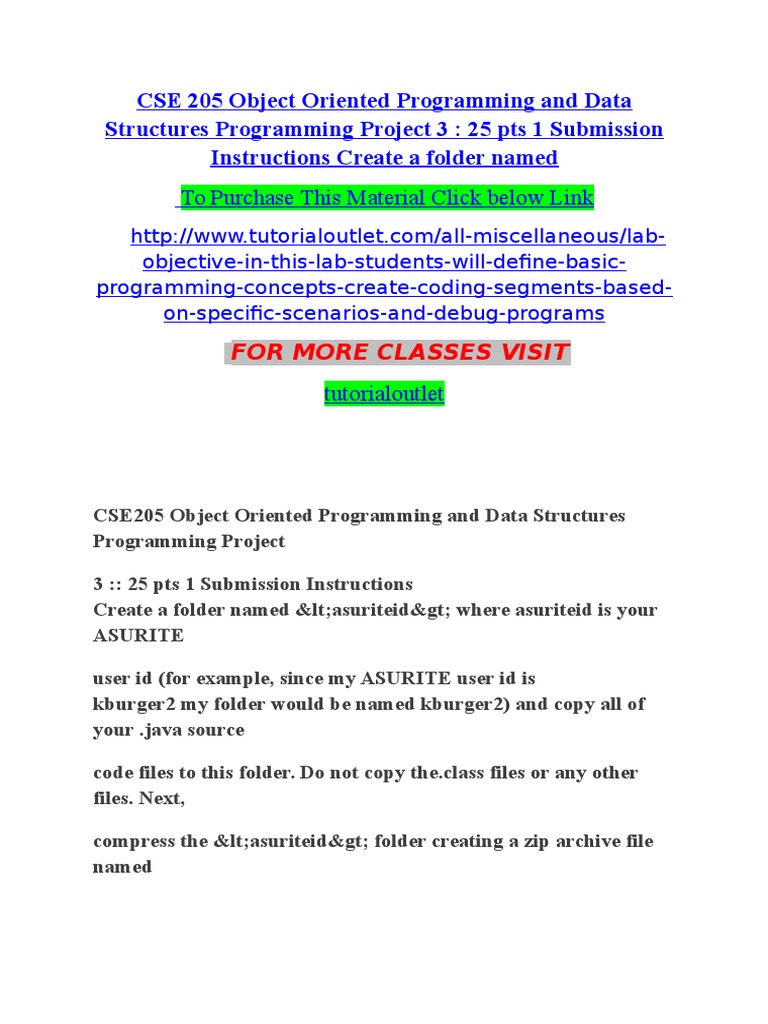 CSE 205 Object Oriented Programming and Data Structures Programming Project 3 : 25 pts 1 Submission Instructions Create a folder named

To Purchase This Material Click below Link

http://www.tutorialoutlet.com/all-miscellaneous/lab-objective-in-this-lab-students-will-define-basic-programming-concepts-create-coding-segments-based-on-specific-scenarios-and-debug-programs

FOR MORE CLASSES VISIT

tutorialoutlet

CSE205 Object Oriented Programming and Data Structures Programming Project

3 :: 25 pts 1 Submission Instructions
Create a folder named &lt;asuriteid&gt; where asuriteid is your ASURITE

user id (for example, since my ASURITE user id is kburger2 my folder would be named kburger2) and copy all of your .java source

code files to this folder. Do not copy the.class files or any other files. Next,

compress the &lt;asuriteid&gt; folder creating a zip archive file named